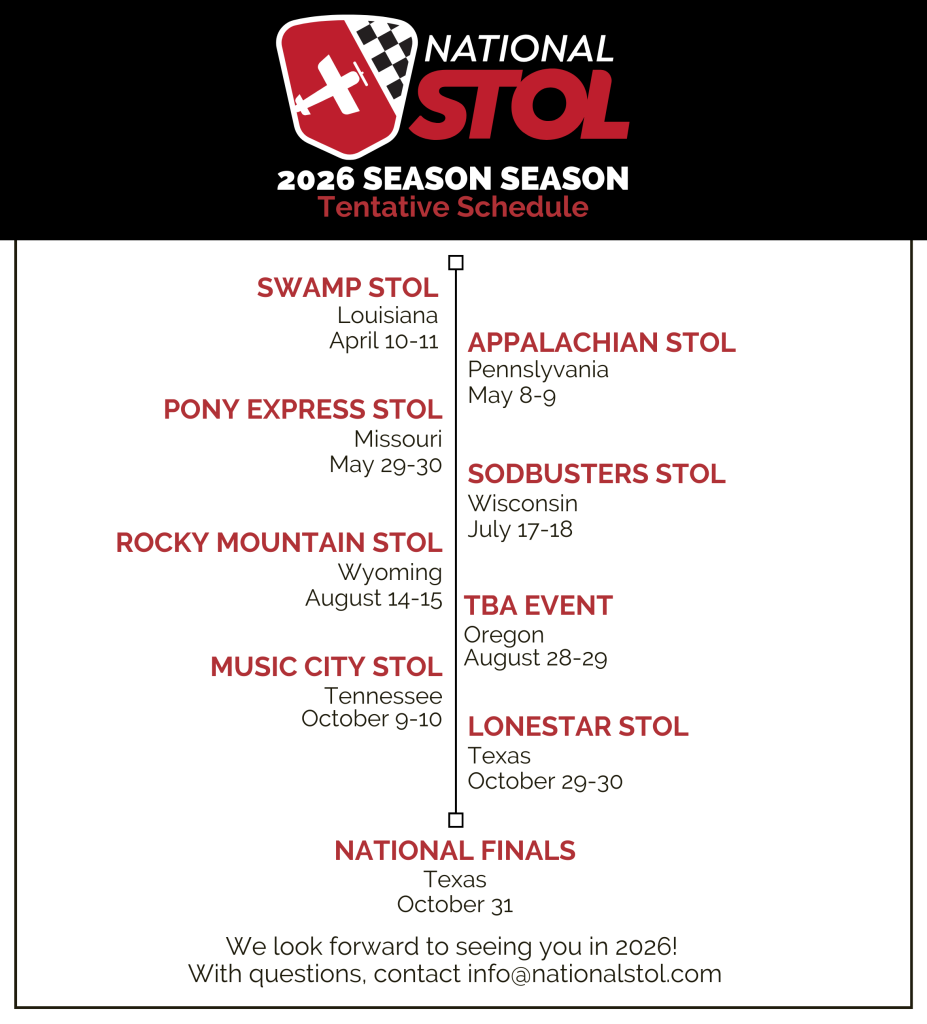 NATIONAL STOL

2026 SEASON SEASON
Tentative Schedule

SWAMP STOL
Louisiana
April 10-11

APPALACHIAN STOL
Pennslyvania
May 8-9

PONY EXPRESS STOL
Missouri
May 29-30

SODBUSTERS STOL
Wisconsin
July 17-18

ROCKY MOUNTAIN STOL
Wyoming
August 14-15

TBA EVENT
Oregon
August 28-29

MUSIC CITY STOL
Tennessee
October 9-10

LONESTAR STOL
Texas
October 29-30

NATIONAL FINALS
Texas
October 31

We look forward to seeing you in 2026!
With questions, contact info@nationalstol.com